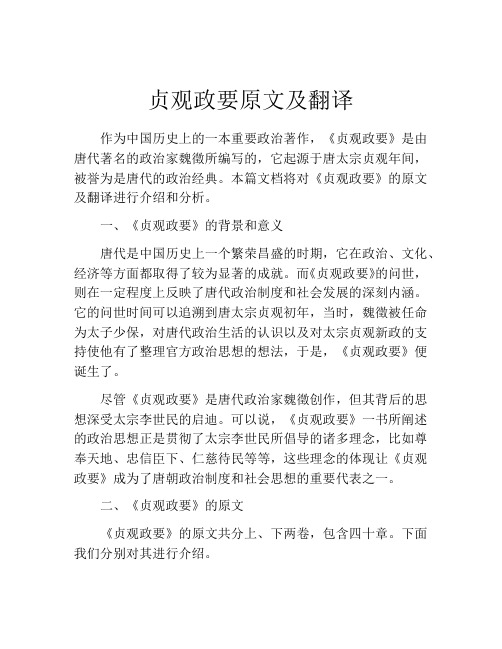 贞观政要原文及翻译

作为中国历史上的一本重要政治著作，《贞观政要》是由唐代著名的政治家魏徵所编写的，它起源于唐太宗贞观年间，被誉为是唐代的政治经典。本篇文档将对《贞观政要》的原文及翻译进行介绍和分析。

一、《贞观政要》的背景和意义

唐代是中国历史上一个繁荣昌盛的时期，它在政治、文化、经济等方面都取得了较为显著的成就。而《贞观政要》的问世，则在一定程度上反映了唐代政治制度和社会发展的深刻内涵。它的问世时间可以追溯到唐太宗贞观初年，当时，魏徵被任命为太子少保，对唐代政治生活的认识以及对太宗贞观新政的支持使他有了整理官方政治思想的想法，于是，《贞观政要》便诞生了。

尽管《贞观政要》是唐代政治家魏徵创作，但其背后的思想深受太宗李世民的启迪。可以说，《贞观政要》一书所阐述的政治思想正是贯彻了太宗李世民所倡导的诸多理念，比如尊奉天地、忠信臣下、仁慈待民等等，这些理念的体现让《贞观政要》成为了唐朝政治制度和社会思想的重要代表之一。

二、《贞观政要》的原文

《贞观政要》的原文共分上、下两卷，包含四十章。下面我们分别对其进行介绍。